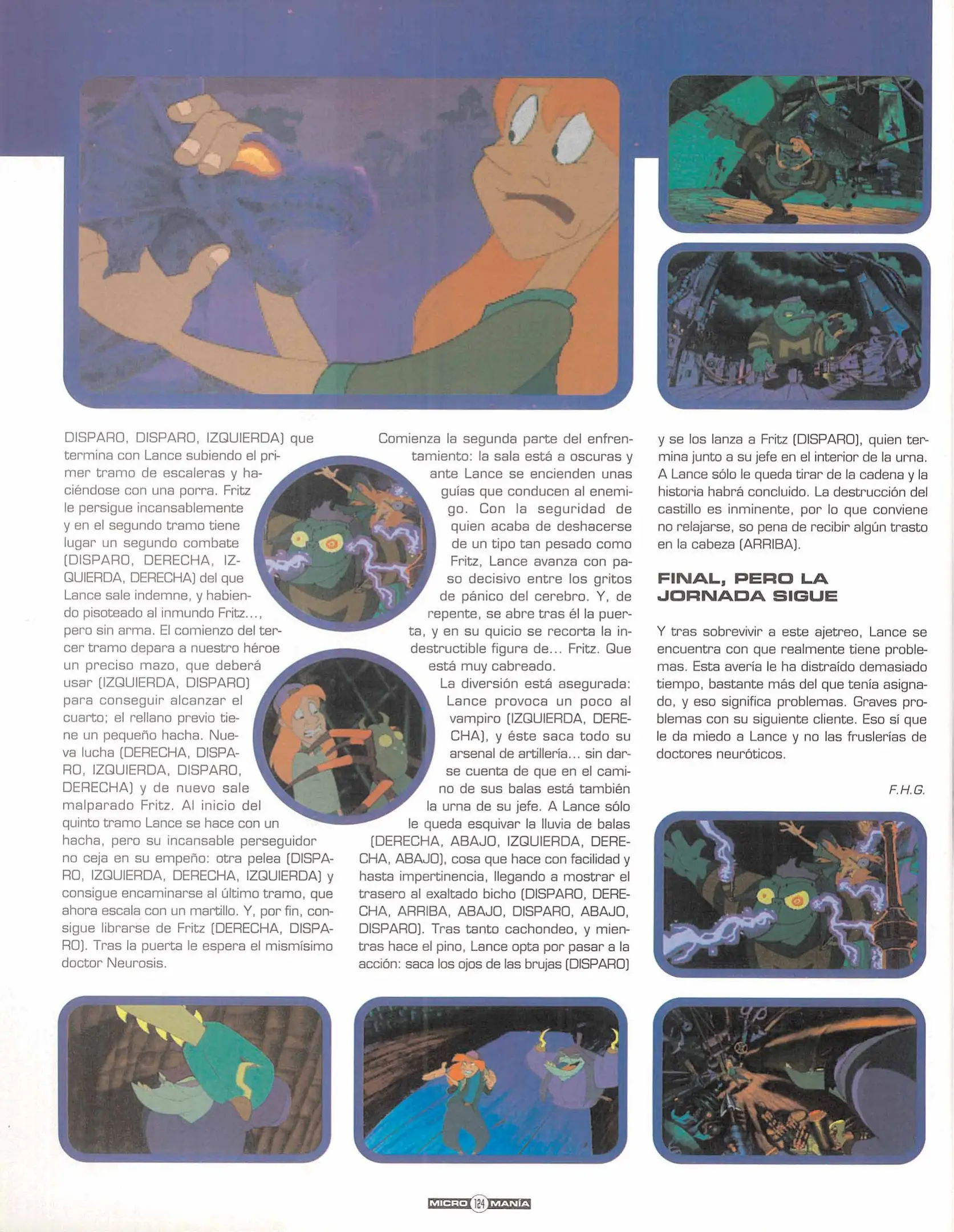 DISPARO, DISPARO, IZQUIERDA) que termina con Lance subiendo el primer tramo de escaleras y haciéndose con una porra. Fritz le persigue incansablemente y en el segundo tramo tiene lugar un segundo combate (DISPARO, DERECHA, IZQUIERDA, DERECHA) del que Lance sale indemne, y habiendo pisoteado al inmundo Fritz..., pero sin arma. El comienzo del tercer tramo depara a nuestro héroe un preciso mazo, que deberá usar (IZQUIERDA, DISPARO) para conseguir alcanzar el cuarto; el rellano previo tiene un pequeño hacha. Nueva lucha (DERECHA, DISPARO, IZQUIERDA, DISPARO, DERECHA) y de nuevo sale malparado Fritz. Al inicio del quinto tramo Lance se hace con un hacha, pero su incansable perseguidor no ceja en su empeño: otra pelea (DISPARO, IZQUIERDA, DERECHA, IZQUIERDA) y consigue encaminarse al último tramo, que ahora escala con un martillo. Y, por fin, consigue librarse de Fritz (DERECHA, DISPARO). Tras la puerta le espera el mismísimo doctor Neurosis.

Comienza la segunda parte del enfrentamiento: la sala está a oscuras y ante Lance se encienden unas guías que conducen al enemigo. Con la seguridad de quien acaba de deshacerse de un tipo tan pesado como Fritz, Lance avanza con paso decisivo entre los gritos de pánico del cerebro. Y, de repente, se abre tras él la puerta, y en su quicio se recorta la indestructible figura de... Fritz. Que está muy cabreado.

La diversión está asegurada: Lance provoca un poco al vampiro (IZQUIERDA, DERECHA), y éste saca todo su arsenal de artillería... sin darse cuenta de que en el camino de sus balas está también la urna de su jefe. A Lance sólo le queda esquivar la lluvia de balas (DERECHA, ABAJO, IZQUIERDA, DERECHA, ABAJO), cosa que hace con facilidad y hasta impertinencia, llegando a mostrar el trasero al exaltado bicho (DISPARO, DERECHA, ARRIBA, ABAJO, DISPARO, ABAJO, DISPARO). Tras tanto cachondeo, y mientras hace el pino, Lance opta por pasar a la acción: saca los ojos de las brujas (DISPARO) y se los lanza a Fritz (DISPARO), quien termina junto a su jefe en el interior de la urna. A Lance sólo le queda tirar de la cadena y la historia habrá concluido. La destrucción del castillo es inminente, por lo que conviene no relajarse, so pena de recibir algún trasto en la cabeza (ARRIBA).

FINAL, PERO LA JORNADA SIGUE

Y tras sobrevivir a este ajetreo, Lance se encuentra con que realmente tiene problemas. Esta avería le ha distraído demasiado tiempo, bastante más del que tenía asignado, y eso significa problemas. Graves problemas con su siguiente cliente. Eso sí que le da miedo a Lance y no las fruslerías de doctores neuróticos.

F.H.G.

MICRO 124 MANÍA